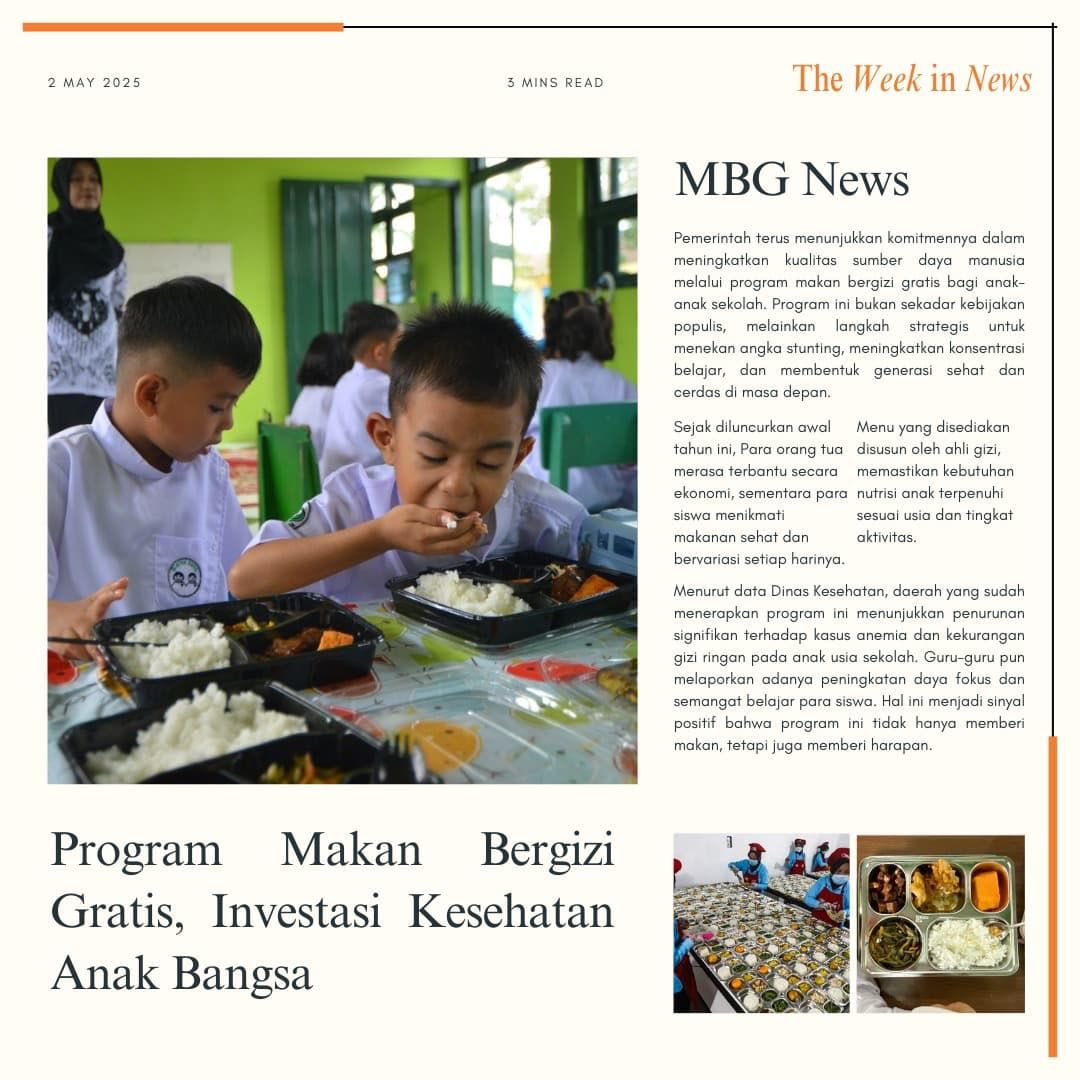 2 MAY 2025

3 MINS READ

The Week in News

MBG News

Pemerintah terus menunjukkan komitmennya dalam meningkatkan kualitas sumber daya manusia melalui program makan bergizi gratis bagi anak-anak sekolah. Program ini bukan sekadar kebijakan populis, melainkan langkah strategis untuk menekan angka stunting, meningkatkan konsentrasi belajar, dan membentuk generasi sehat dan cerdas di masa depan.

Sejak diluncurkan awal tahun ini, Para orang tua merasa terbantu secara ekonomi, sementara para siswa menikmati makanan sehat dan bervariasi setiap harinya.

Menu yang disediakan disusun oleh ahli gizi, memastikan kebutuhan nutrisi anak terpenuhi sesuai usia dan tingkat aktivitas.

Menurut data Dinas Kesehatan, daerah yang sudah menerapkan program ini menunjukkan penurunan signifikan terhadap kasus anemia dan kekurangan gizi ringan pada anak usia sekolah. Guru-guru pun melaporkan adanya peningkatan daya fokus dan semangat belajar para siswa. Hal ini menjadi sinyal positif bahwa program ini tidak hanya memberi makan, tetapi juga memberi harapan.

Program Makan Bergizi Gratis, Investasi Kesehatan Anak Bangsa